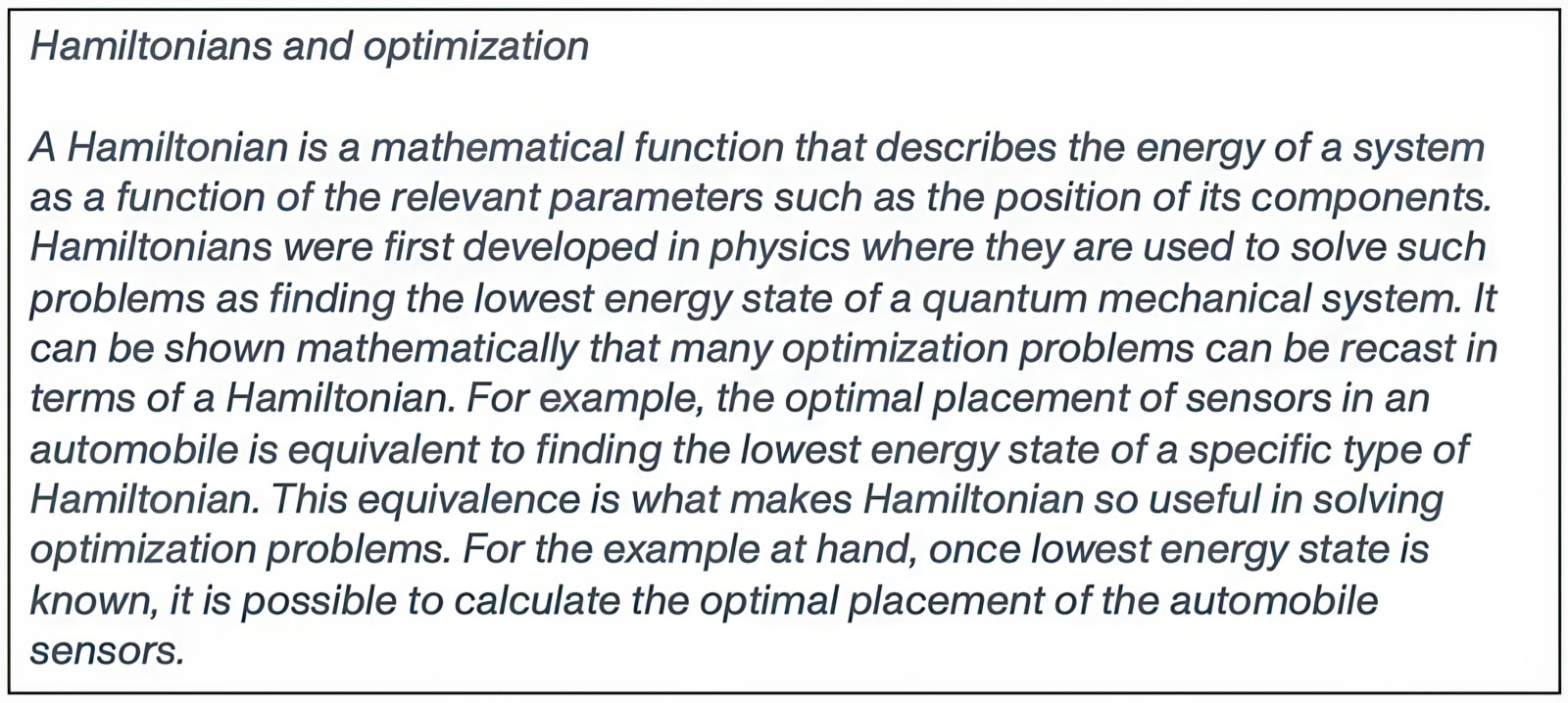 Hamiltonians and optimization

A Hamiltonian is a mathematical function that describes the energy of a system as a function of the relevant parameters such as the position of its components. Hamiltonians were first developed in physics where they are used to solve such problems as finding the lowest energy state of a quantum mechanical system. It can be shown mathematically that many optimization problems can be recast in terms of a Hamiltonian. For example, the optimal placement of sensors in an automobile is equivalent to finding the lowest energy state of a specific type of Hamiltonian. This equivalence is what makes Hamiltonian so useful in solving optimization problems. For the example at hand, once lowest energy state is known, it is possible to calculate the optimal placement of the automobile sensors.